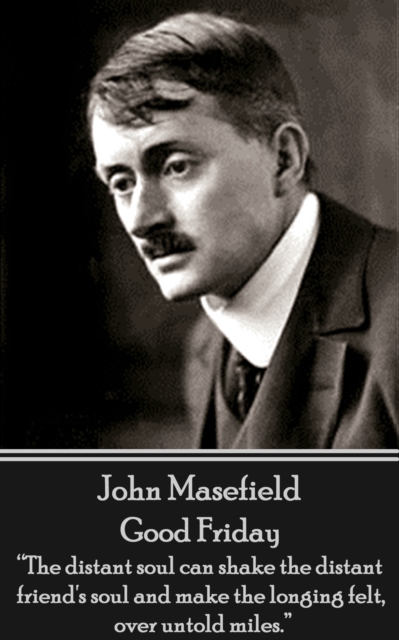 John Masefield
Good Friday

“The distant soul can shake the distant friend's soul and make the longing felt, over untold miles.”